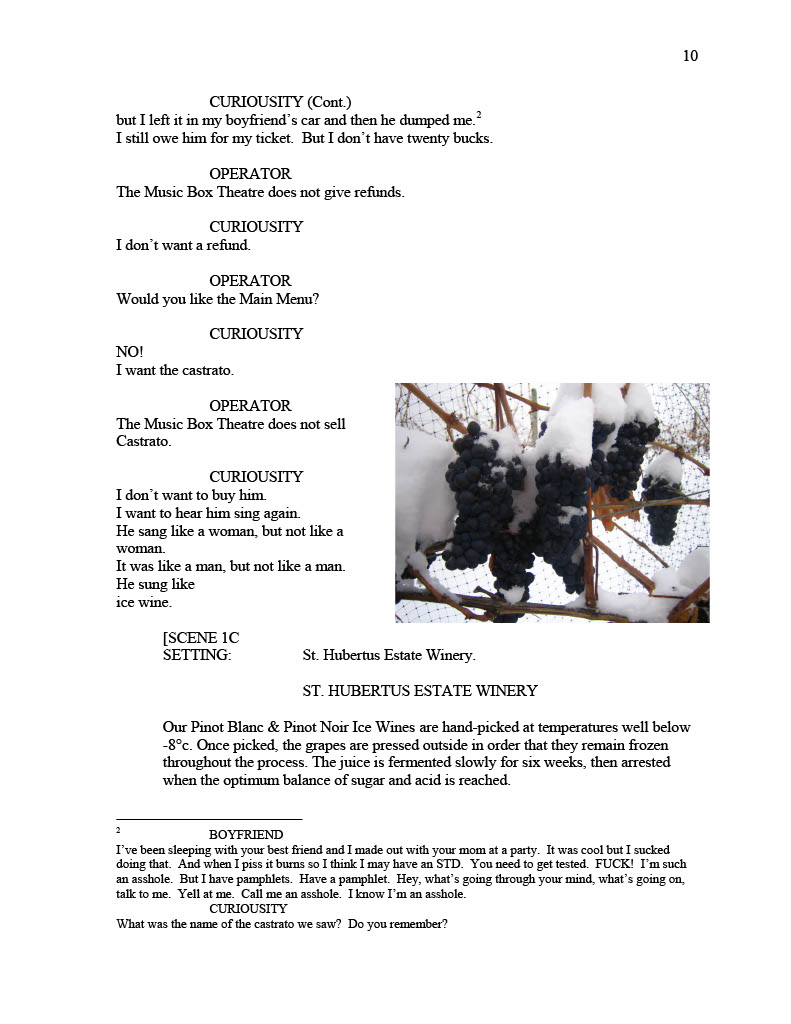 10

CURIOUSITY (Cont.)
but I left it in my boyfriend's car and then he dumped me.$^2$
I still owe him for my ticket. But I don't have twenty bucks.

OPERATOR
The Music Box Theatre does not give refunds.

CURIOUSITY
I don't want a refund.

OPERATOR
Would you like the Main Menu?

CURIOUSITY
NO!
I want the castrato.

OPERATOR
The Music Box Theatre does not sell Castrato.

CURIOUSITY
I don't want to buy him.
I want to hear him sing again.
He sang like a woman, but not like a woman.
It was like a man, but not like a man.
He sung like
ice wine.

[SCENE 1C
SETTING: St. Hubertus Estate Winery.

ST. HUBERTUS ESTATE WINERY

Our Pinot Blanc & Pinot Noir Ice Wines are hand-picked at temperatures well below -8°c. Once picked, the grapes are pressed outside in order that they remain frozen throughout the process. The juice is fermented slowly for six weeks, then arrested when the optimum balance of sugar and acid is reached.

$^2$ BOYFRIEND
I've been sleeping with your best friend and I made out with your mom at a party. It was cool but I sucked doing that. And when I piss it burns so I think I may have an STD. You need to get tested. FUCK! I'm such an asshole. But I have pamphlets. Have a pamphlet. Hey, what's going through your mind, what's going on, talk to me. Yell at me. Call me an asshole. I know I'm an asshole.
CURIOUSITY
What was the name of the castrato we saw? Do you remember?